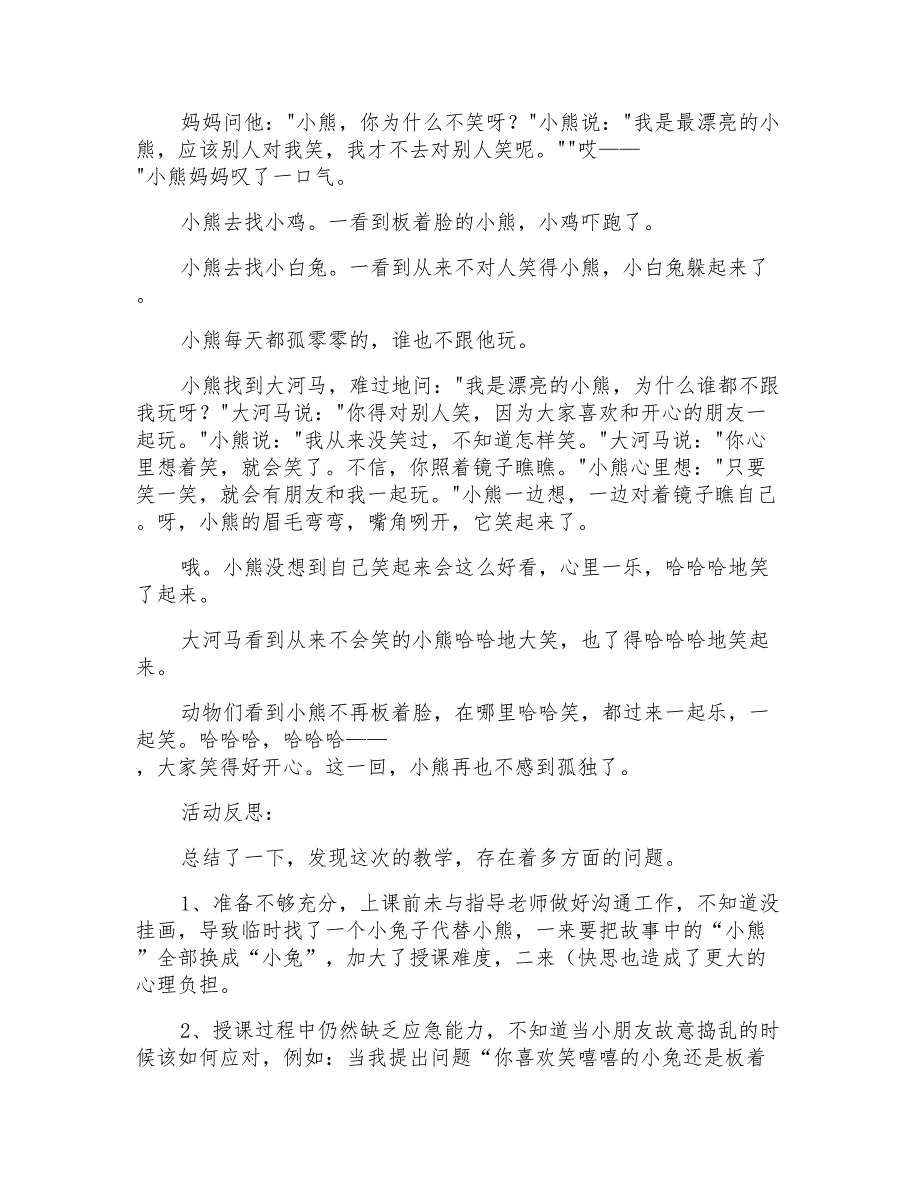 妈妈问他："小熊，你为什么不笑呀？"小熊说："我是最漂亮的小熊，应该别人对我笑，我才不去对别人笑呢。""哎——"小熊妈妈叹了一口气。

小熊去找小鸡。一看到板着脸的小熊，小鸡吓跑了。

小熊去找小白兔。一看到从来不对人笑得小熊，小白兔躲起来了。

小熊每天都孤零零的，谁也不跟他玩。

小熊找到大河马，难过地问："我是漂亮的小熊，为什么谁都不跟我玩呀？"大河马说："你得对别人笑，因为大家喜欢和开心的朋友一起玩。"小熊说："我从来没笑过，不知道怎样笑。"大河马说："你心里想着笑，就会笑了。不信，你照着镜子瞧瞧。"小熊心里想："只要笑一笑，就会有朋友和我一起玩。"小熊一边想，一边对着镜子瞧自己。呀，小熊的眉毛弯弯，嘴角咧开，它笑起来了。

哦。小熊没想到自己笑起来会这么好看，心里一乐，哈哈哈地笑了起来。

大河马看到从来不会笑的小熊哈哈地大笑，也了得哈哈哈地笑起来。

动物们看到小熊不再板着脸，在哪里哈哈笑，都过来一起乐，一起笑。哈哈哈，哈哈哈——，大家笑得好开心。这一回，小熊再也不感到孤独了。

活动反思：

总结了一下，发现这次的教学，存在着多方面的问题。

1、准备不够充分，上课前未与指导老师做好沟通工作，不知道没挂画，导致临时找了一个小兔子代替小熊，一来要把故事中的“小熊”全部换成“小兔”，加大了授课难度，二来（快思也造成了更大的心理负担。

2、授课过程中仍然缺乏应急能力，不知道当小朋友故意捣乱的时候该如何应对，例如：当我提出问题“你喜欢笑嘻嘻的小兔还是板着